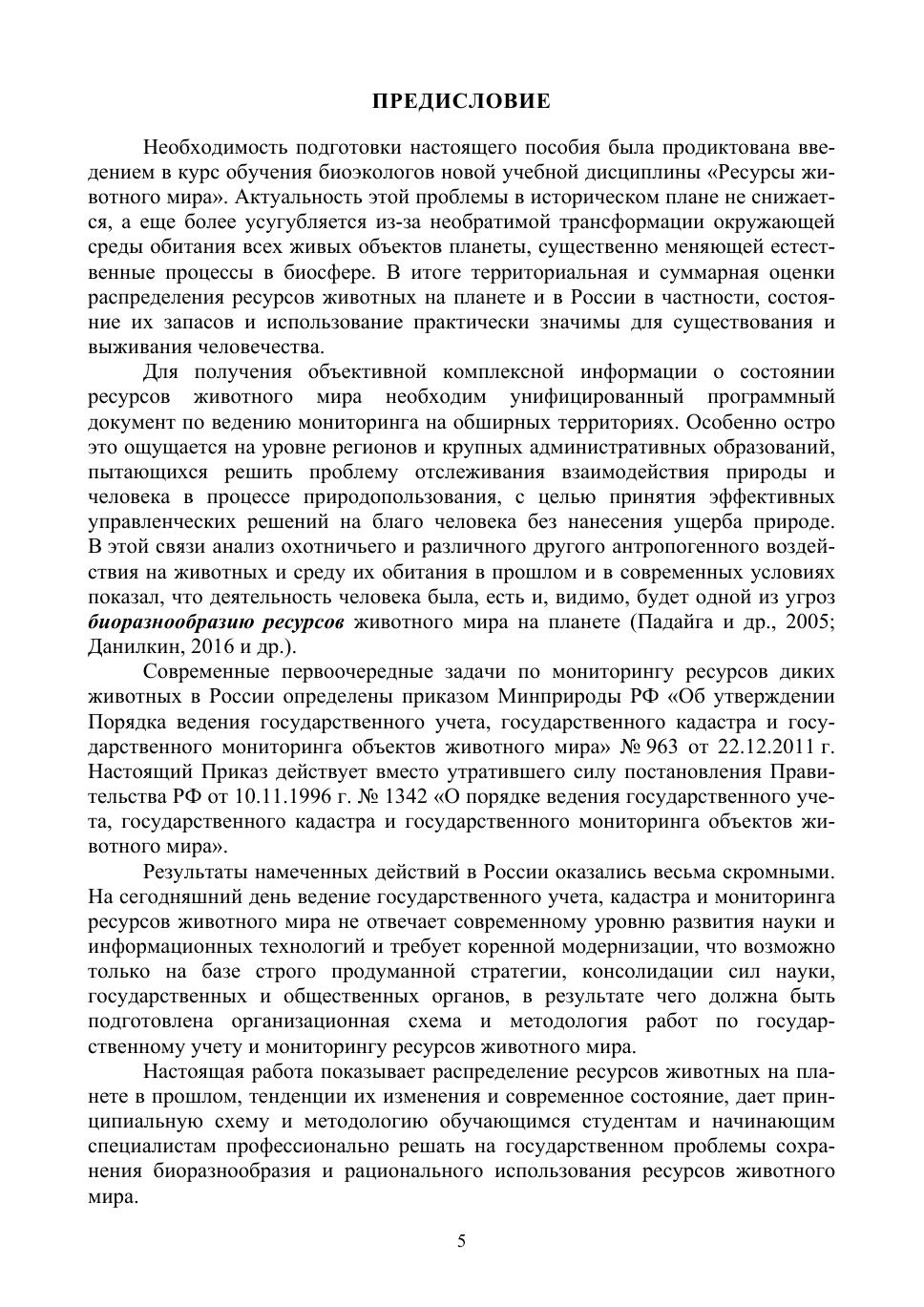 ПРЕДИСЛОВИЕ

Необходимость подготовки настоящего пособия была продиктована введением в курс обучения биоэкологов новой учебной дисциплины «Ресурсы животного мира». Актуальность этой проблемы в историческом плане не снижается, а еще более усугубляется из-за необратимой трансформации окружающей среды обитания всех живых объектов планеты, существенно меняющей естественные процессы в биосфере. В итоге территориальная и суммарная оценки распределения ресурсов животных на планете и в России в частности, состояние их запасов и использование практически значимы для существования и выживания человечества.

Для получения объективной комплексной информации о состоянии ресурсов животного мира необходим унифицированный программный документ по ведению мониторинга на обширных территориях. Особенно остро это ощущается на уровне регионов и крупных административных образований, пытающихся решить проблему отслеживания взаимодействия природы и человека в процессе природопользования, с целью принятия эффективных управленческих решений на благо человека без нанесения ущерба природе. В этой связи анализ охотничьего и различного другого антропогенного воздействия на животных и среду их обитания в прошлом и в современных условиях показал, что деятельность человека была, есть и, видимо, будет одной из угроз биоразнообразию ресурсов животного мира на планете (Падайга и др., 2005; Данилкин, 2016 и др.).

Современные первоочередные задачи по мониторингу ресурсов диких животных в России определены приказом Минприроды РФ «Об утверждении Порядка ведения государственного учета, государственного кадастра и государственного мониторинга объектов животного мира» № 963 от 22.12.2011 г. Настоящий Приказ действует вместо утратившего силу постановления Правительства РФ от 10.11.1996 г. № 1342 «О порядке ведения государственного учета, государственного кадастра и государственного мониторинга объектов животного мира».

Результаты намеченных действий в России оказались весьма скромными. На сегодняшний день ведение государственного учета, кадастра и мониторинга ресурсов животного мира не отвечает современному уровню развития науки и информационных технологий и требует коренной модернизации, что возможно только на базе строго продуманной стратегии, консолидации сил науки, государственных и общественных органов, в результате чего должна быть подготовлена организационная схема и методология работ по государственному учету и мониторингу ресурсов животного мира.

Настоящая работа показывает распределение ресурсов животных на планете в прошлом, тенденции их изменения и современное состояние, дает принципиальную схему и методологию обучающимся студентам и начинающим специалистам профессионально решать на государственном проблемы сохранения биоразнообразия и рационального использования ресурсов животного мира.

5